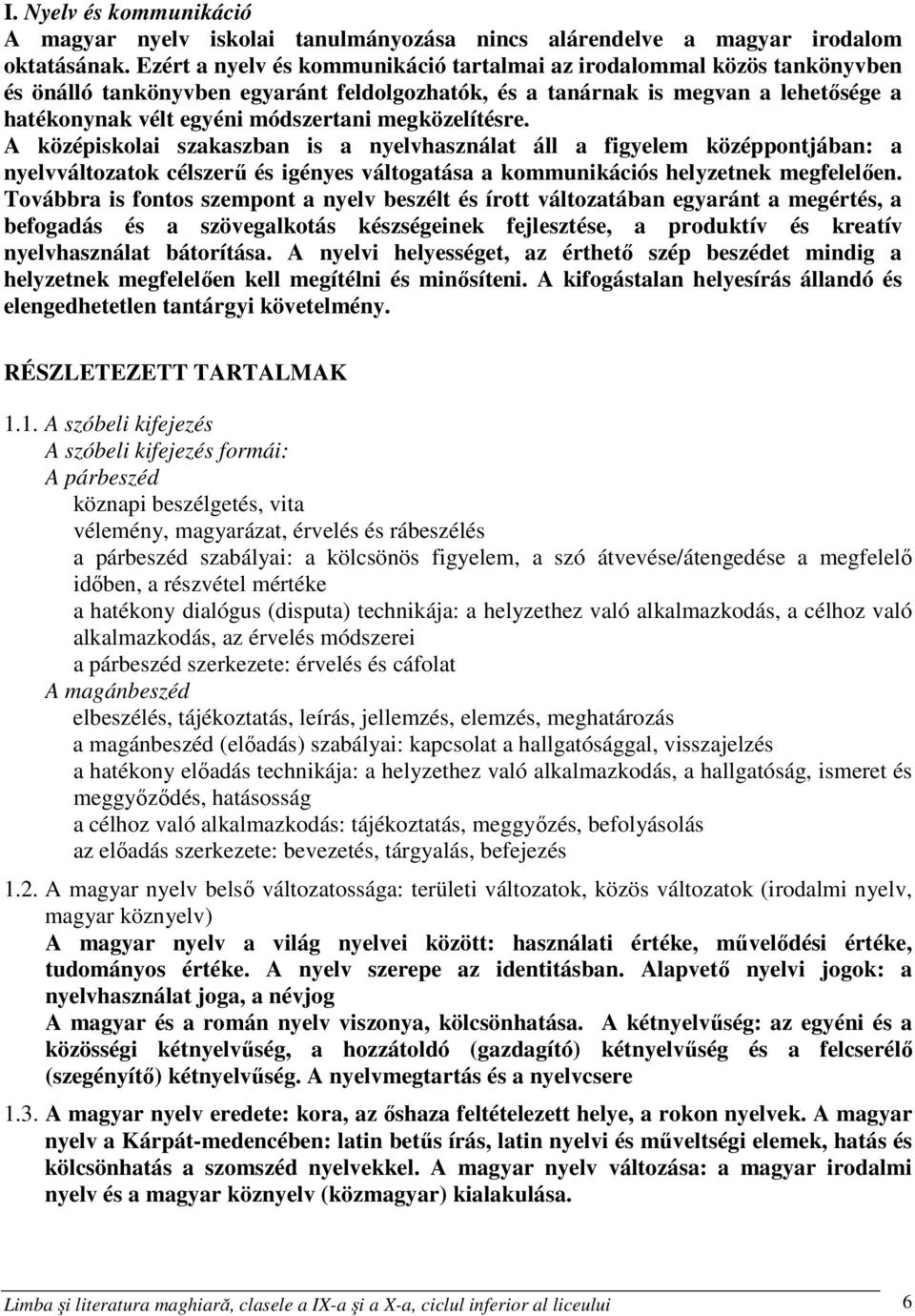 I. Nyelv és kommunikáció
A magyar nyelv iskolai tanulmányozása nincs alárendelve a magyar irodalom oktatásának. Ezért a nyelv és kommunikáció tartalmai az irodalommal közös tankönyvben és önálló tankönyvben egyaránt feldolgozhatók, és a tanárnak is megvan a lehetősége a hatékonynak vélt egyéni módszertani megközelítésre.
A középiskolai szakaszban is a nyelvhasználat áll a figyelem középpontjában: a nyelvváltozatok célszerű és igényes váltogatása a kommunikációs helyzetnek megfelelően. Továbbra is fontos szempont a nyelv beszélt és írott változatában egyaránt a megértés, a befogadás és a szövegalkotás készségeinek fejlesztése, a produktív és kreatív nyelvhasználat bátorítása. A nyelvi helyességet, az érthető szép beszédet mindig a helyzetnek megfelelően kell megítélni és minősíteni. A kifogástalan helyesírás állandó és elengedhetetlen tantárgyi követelmény.

RÉSZLETEZETT TARTALMAK

1.1. A szóbeli kifejezés
A szóbeli kifejezés formái:
A párbeszéd
köznapi beszélgetés, vita
vélemény, magyarázat, érvelés és rábeszélés
a párbeszéd szabályai: a kölcsönös figyelem, a szó átvevése/átengedése a megfelelő időben, a részvétel mértéke
a hatékony dialógus (disputa) technikája: a helyzethez való alkalmazkodás, a célhoz való alkalmazkodás, az érvelés módszerei
a párbeszéd szerkezete: érvelés és cáfolat
A magánbeszéd
elbeszélés, tájékoztatás, leírás, jellemzés, elemzés, meghatározás
a magánbeszéd (előadás) szabályai: kapcsolat a hallgatósággal, visszajelzés
a hatékony előadás technikája: a helyzethez való alkalmazkodás, a hallgatóság, ismeret és meggyőződés, hatásosság
a célhoz való alkalmazkodás: tájékoztatás, meggyőzés, befolyásolás
az előadás szerkezete: bevezetés, tárgyalás, befejezés

1.2. A magyar nyelv belső változatossága: területi változatok, közös változatok (irodalmi nyelv, magyar köznyelv)
A magyar nyelv a világ nyelvei között: használati értéke, művelődési értéke, tudományos értéke. A nyelv szerepe az identitásban. Alapvető nyelvi jogok: a nyelvhasználat joga, a névjog
A magyar és a román nyelv viszonya, kölcsönhatása. A kétnyelvűség: az egyéni és a közösségi kétnyelvűség, a hozzátoldó (gazdagító) kétnyelvűség és a felcserélő (szegényítő) kétnyelvűség. A nyelvmegtartás és a nyelvcsere

1.3. A magyar nyelv eredete: kora, az őshaza feltételezett helye, a rokon nyelvek. A magyar nyelv a Kárpát-medencében: latin betűs írás, latin nyelvi és műveltségi elemek, hatás és kölcsönhatás a szomszéd nyelvekkel. A magyar nyelv változása: a magyar irodalmi nyelv és a magyar köznyelv (közmagyar) kialakulása.

Limba şi literatura maghiară, clasele a IX-a şi a X-a, ciclul inferior al liceului 6